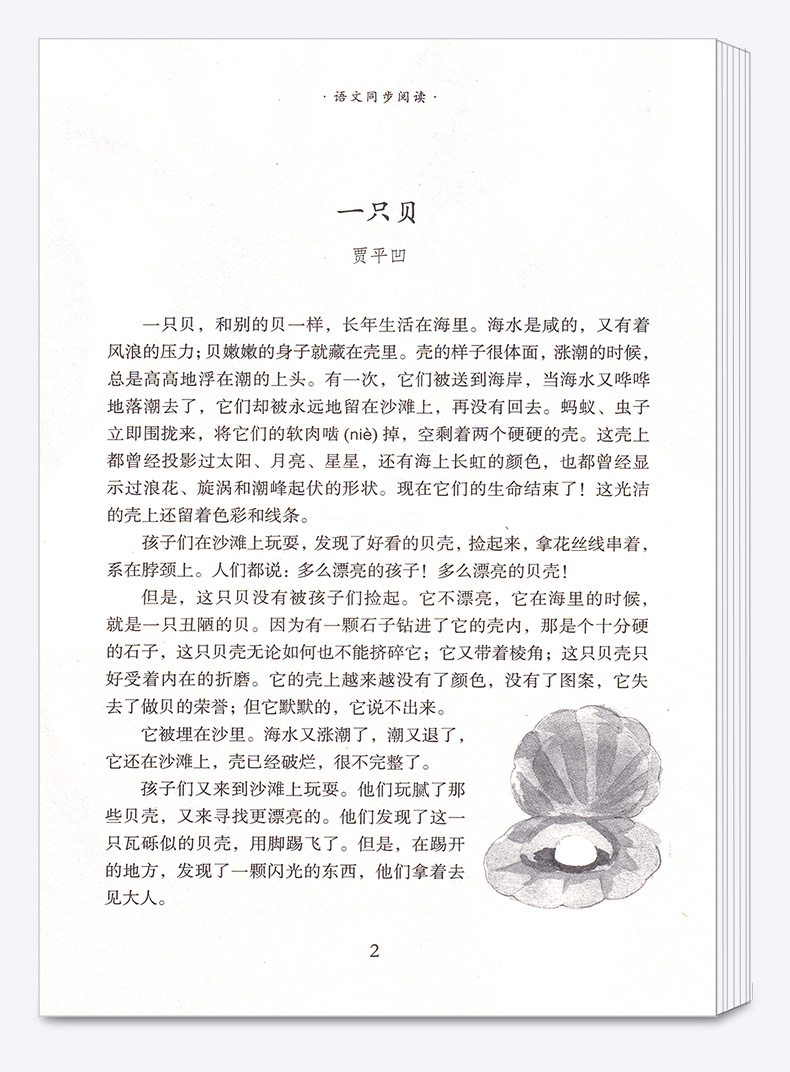 · 语文同步阅读 ·

一只贝

贾平凹

一只贝，和别的贝一样，长年生活在海里。海水是咸的，又有着风浪的压力；贝嫩嫩的身子就藏在壳里。壳的样子很体面，涨潮的时候，总是高高地浮在潮的上头。有一次，它们被送到海岸，当海水又哗哗地落潮去了，它们却被永远地留在沙滩上，再没有回去。蚂蚁、虫子立即围拢来，将它们的软肉啮 (niè) 掉，空剩着两个硬硬的壳。这壳上都曾经投影过太阳、月亮、星星，还有海上长虹的颜色，也都曾经显示过浪花、旋涡和潮峰起伏的形状。现在它们的生命结束了！这光洁的壳上还留着色彩和线条。

孩子们在沙滩上玩耍，发现了好看的贝壳，捡起来，拿花丝线串着，系在脖颈上。人们都说：多么漂亮的孩子！多么漂亮的贝壳！

但是，这只贝没有被孩子们捡起。它不漂亮，它在海里的时候，就是一只丑陋的贝。因为有一颗石子钻进了它的壳内，那是个十分硬的石子，这只贝壳无论如何也不能挤碎它；它又带着棱角；这只贝壳只好受着内在的折磨。它的壳上越来越没有了颜色，没有了图案，它失去了做贝的荣誉；但它默默的，它说不出来。

它被埋在沙里。海水又涨潮了，潮又退了，它还在沙滩上，壳已经破烂，很不完整了。

孩子们又来到沙滩上玩耍。他们玩腻了那些贝壳，又来寻找更漂亮的。他们发现了这一只瓦砾似的贝壳，用脚踢飞了。但是，在踢开的地方，发现了一颗闪光的东西，他们拿着去见大人。

2